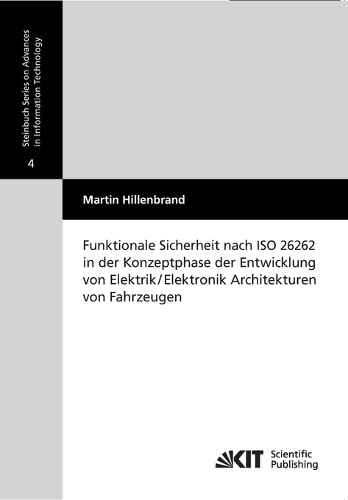 Steinbuch Series on Advances in Information Technology

4

Martin Hillenbrand

Funktionale Sicherheit nach ISO 26262 in der Konzeptphase der Entwicklung von Elektrik/Elektronik Architekturen von Fahrzeugen

KIT Scientific Publishing